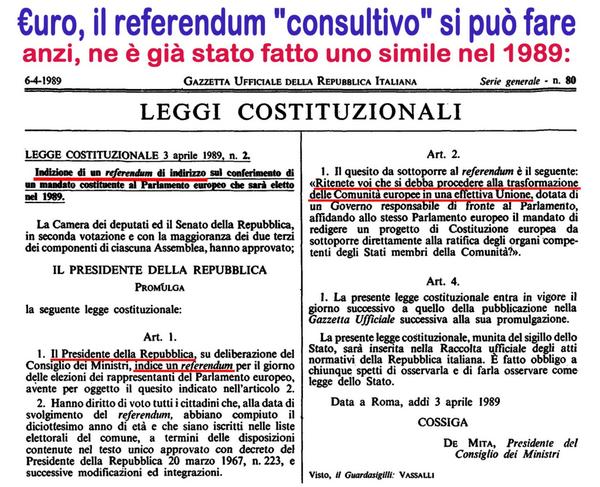 €uro, il referendum "consultivo" si può fare
anzi, ne è già stato fatto uno simile nel 1989:

6-4-1989 GAZZETTA UFFICIALE DELLA REPUBBLICA ITALIANA Serie generale - n. 80

LEGGI COSTITUZIONALI

LEGGE COSTITUZIONALE 3 aprile 1989, n. 2.

Indizione di un referendum di indirizzo sul conferimento di un mandato costituente al Parlamento europeo che sarà eletto nel 1989.

La Camera dei deputati ed il Senato della Repubblica, in seconda votazione e con la maggioranza dei due terzi dei componenti di ciascuna Assemblea, hanno approvato;

IL PRESIDENTE DELLA REPUBBLICA
PROMULGA

la seguente legge costituzionale:

Art. 1.

1. Il Presidente della Repubblica, su deliberazione del Consiglio dei Ministri, indice un referendum per il giorno delle elezioni dei rappresentanti del Parlamento europeo, avente per oggetto il quesito indicato nell'articolo 2.

2. Hanno diritto di voto tutti i cittadini che, alla data di svolgimento del referendum, abbiano compiuto il diciottesimo anno di età e che siano iscritti nelle liste elettorali del comune, a termini delle disposizioni contenute nel testo unico approvato con decreto del Presidente della Repubblica 20 marzo 1967, n. 223, e successive modificazioni ed integrazioni.

Art. 2.

1. Il quesito da sottoporre al referendum è il seguente: «Ritenete voi che si debba procedere alla trasformazione delle Comunità europee in una effettiva Unione, dotata di un Governo responsabile di fronte al Parlamento, affidando allo stesso Parlamento europeo il mandato di redigere un progetto di Costituzione europea da sottoporre direttamente alla ratifica degli organi competenti degli Stati membri della Comunità?».

Art. 4.

1. La presente legge costituzionale entra in vigore il giorno successivo a quello della pubblicazione nella Gazzetta Ufficiale successiva alla sua promulgazione.

La presente legge costituzionale, munita del sigillo dello Stato, sarà inserita nella Raccolta ufficiale degli atti normativi della Repubblica italiana. È fatto obbligo a chiunque spetti di osservarla e di farla osservare come legge dello Stato.

Data a Roma, addì 3 aprile 1989

COSSIGA

DE MITA, Presidente del Consiglio dei Ministri

Visto, il Guardasigilli: VASSALLI